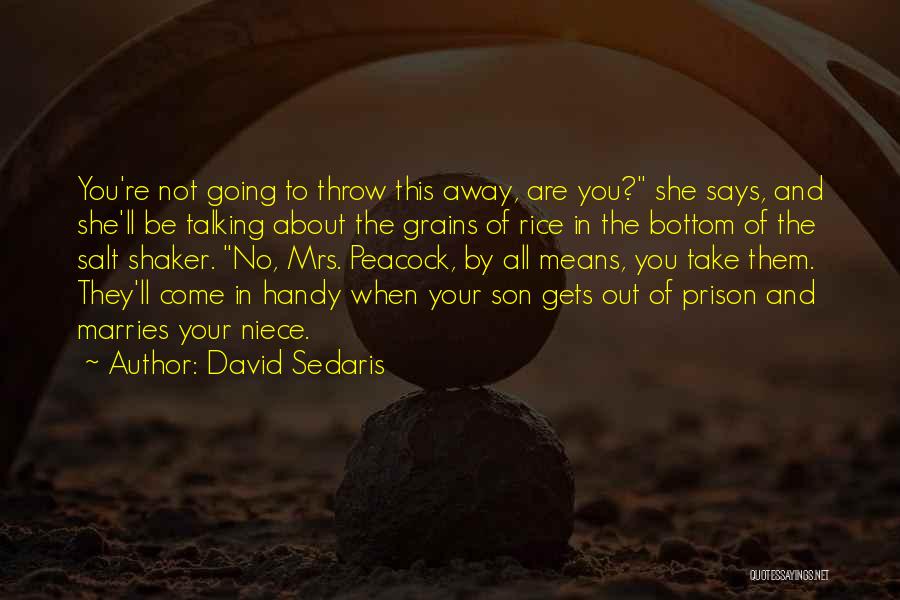 You're not going to throw this away, are you?" she says, and she'll be talking about the grains of rice in the bottom of the salt shaker. "No, Mrs. Peacock, by all means, you take them. They'll come in handy when your son gets out of prison and marries your niece.

~ Author: David Sedaris

QUOTESSAYINGS.NET